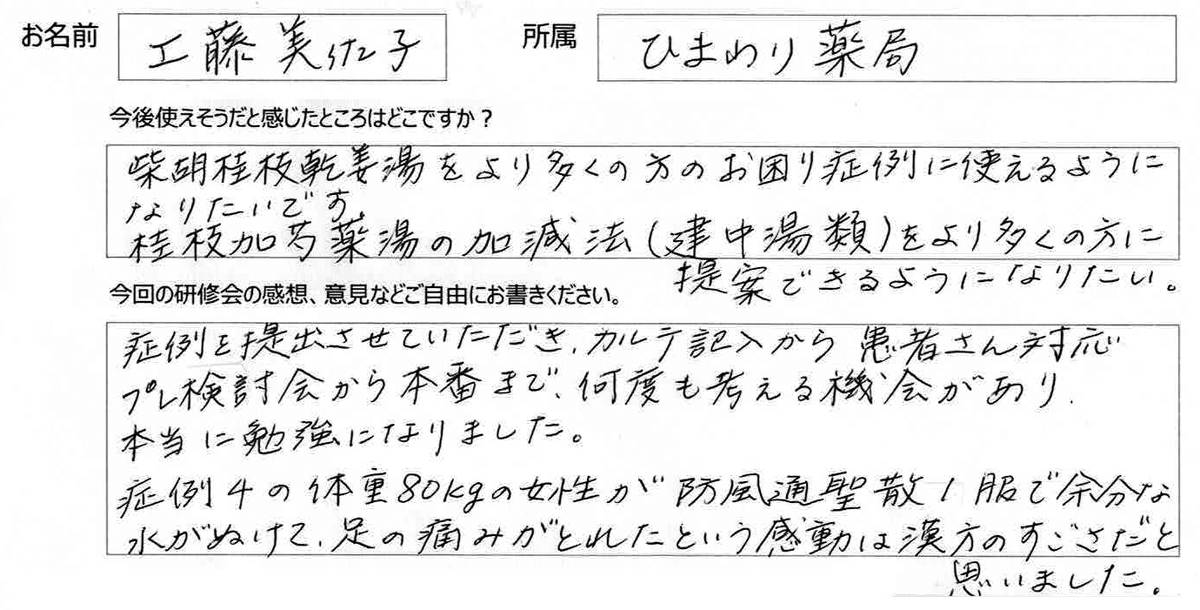 お名前 工藤美佐子

所属 ひまわり薬局

今後使えそうだと感じたところはどこですか？

柴胡桂枝乾姜湯をより多くの方のお困り症例に使えるようになりたいです
桂枝加芍薬湯の加減法(建中湯類)をより多くの方に提案できるようになりたい。

今回の研修会の感想、意見などご自由にお書きください。

症例を提出させていただき、カルテ記入から患者さん対応プレ検討会から本番まで、何度も考える機会があり、本当に勉強になりました。
症例4の体重80kgの女性が防風通聖散1服で余分な水がぬけて、足の痛みがとれたという感動は漢方のすごさだと思いました。